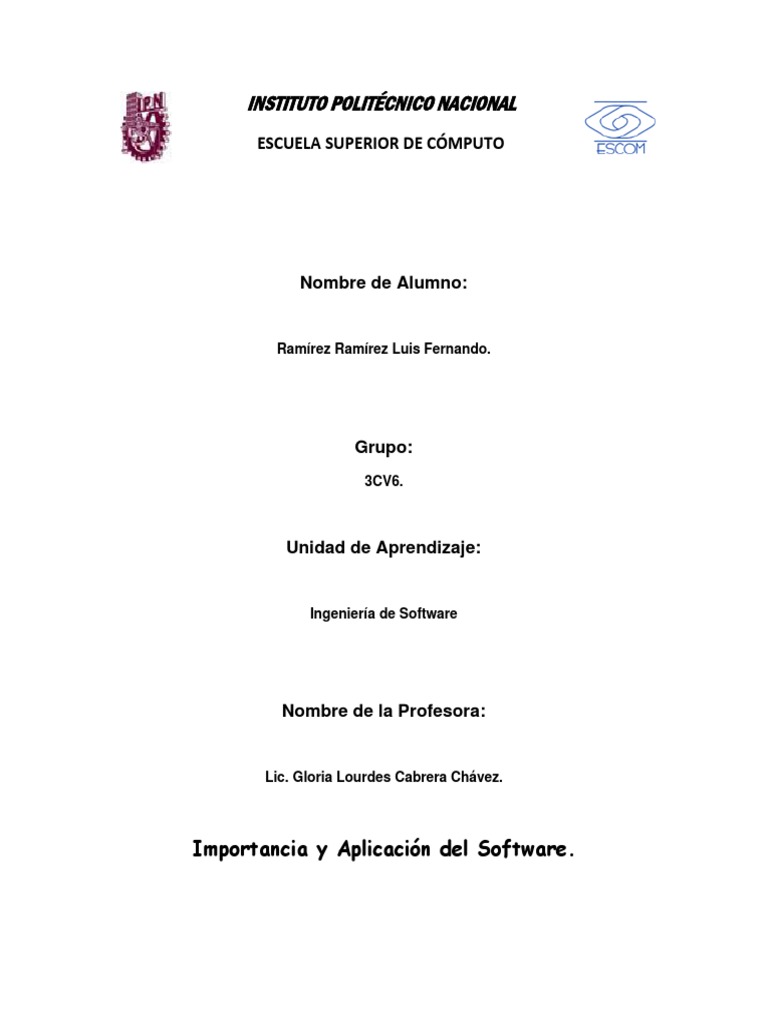 IPN

INSTITUTO POLITÉCNICO NACIONAL

ESCUELA SUPERIOR DE CÓMPUTO

ESCOM

Nombre de Alumno:

Ramírez Ramírez Luis Fernando.

Grupo:

3CV6.

Unidad de Aprendizaje:

Ingeniería de Software

Nombre de la Profesora:

Lic. Gloria Lourdes Cabrera Chávez.

Importancia y Aplicación del Software.